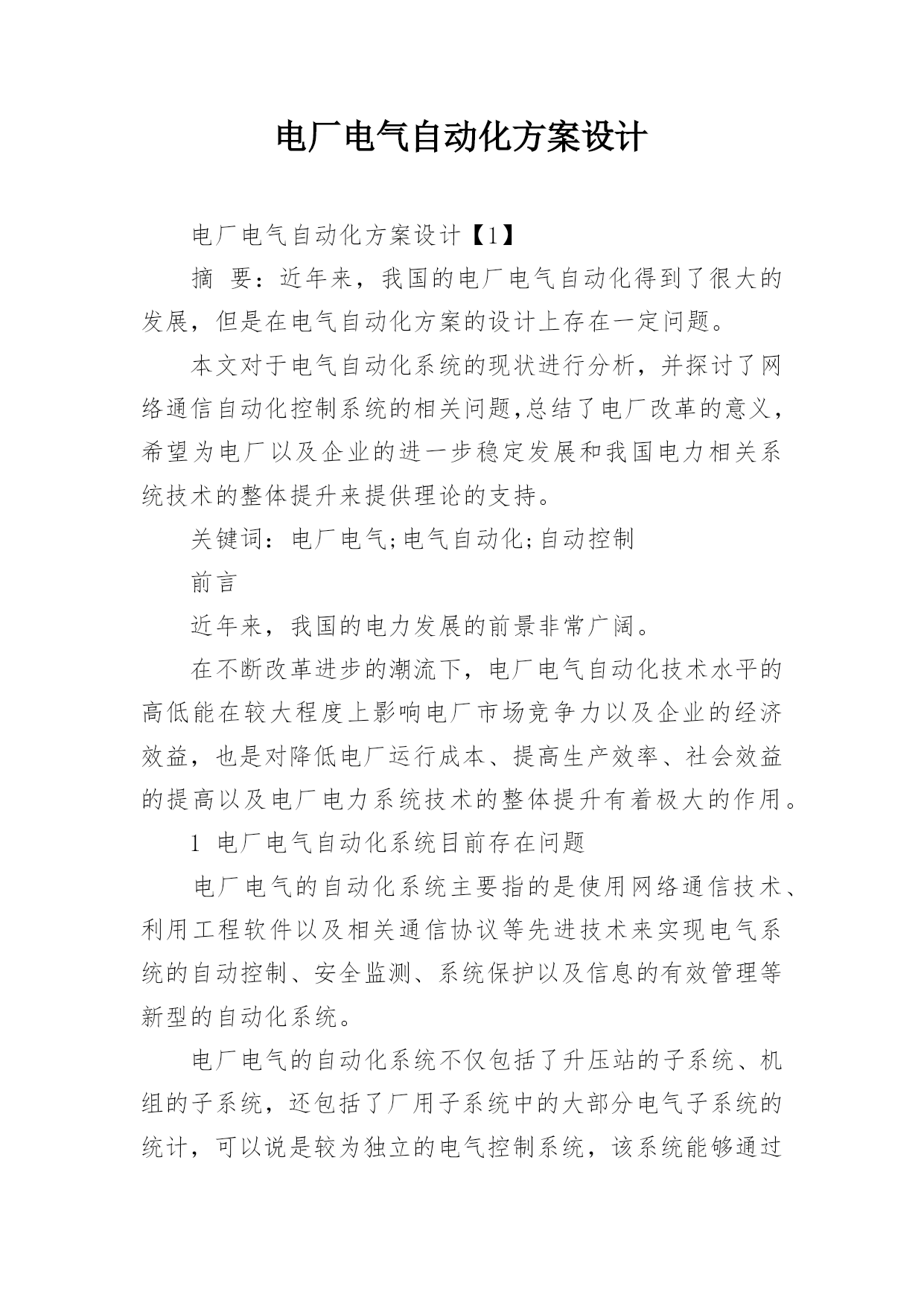 电厂电气自动化方案设计

电厂电气自动化方案设计【1】

摘 要：近年来，我国的电厂电气自动化得到了很大的发展，但是在电气自动化方案的设计上存在一定问题。

本文对于电气自动化系统的现状进行分析，并探讨了网络通信自动化控制系统的相关问题,总结了电厂改革的意义，希望为电厂以及企业的进一步稳定发展和我国电力相关系统技术的整体提升来提供理论的支持。

关键词：电厂电气;电气自动化;自动控制

前言

近年来，我国的电力发展的前景非常广阔。

在不断改革进步的潮流下，电厂电气自动化技术水平的高低能在较大程度上影响电厂市场竞争力以及企业的经济效益，也是对降低电厂运行成本、提高生产效率、社会效益的提高以及电厂电力系统技术的整体提升有着极大的作用。

1 电厂电气自动化系统目前存在问题

电厂电气的自动化系统主要指的是使用网络通信技术、利用工程软件以及相关通信协议等先进技术来实现电气系统的自动控制、安全监测、系统保护以及信息的有效管理等新型的自动化系统。

电厂电气的自动化系统不仅包括了升压站的子系统、机组的子系统，还包括了厂用子系统中的大部分电气子系统的统计，可以说是较为独立的电气控制系统，该系统能够通过